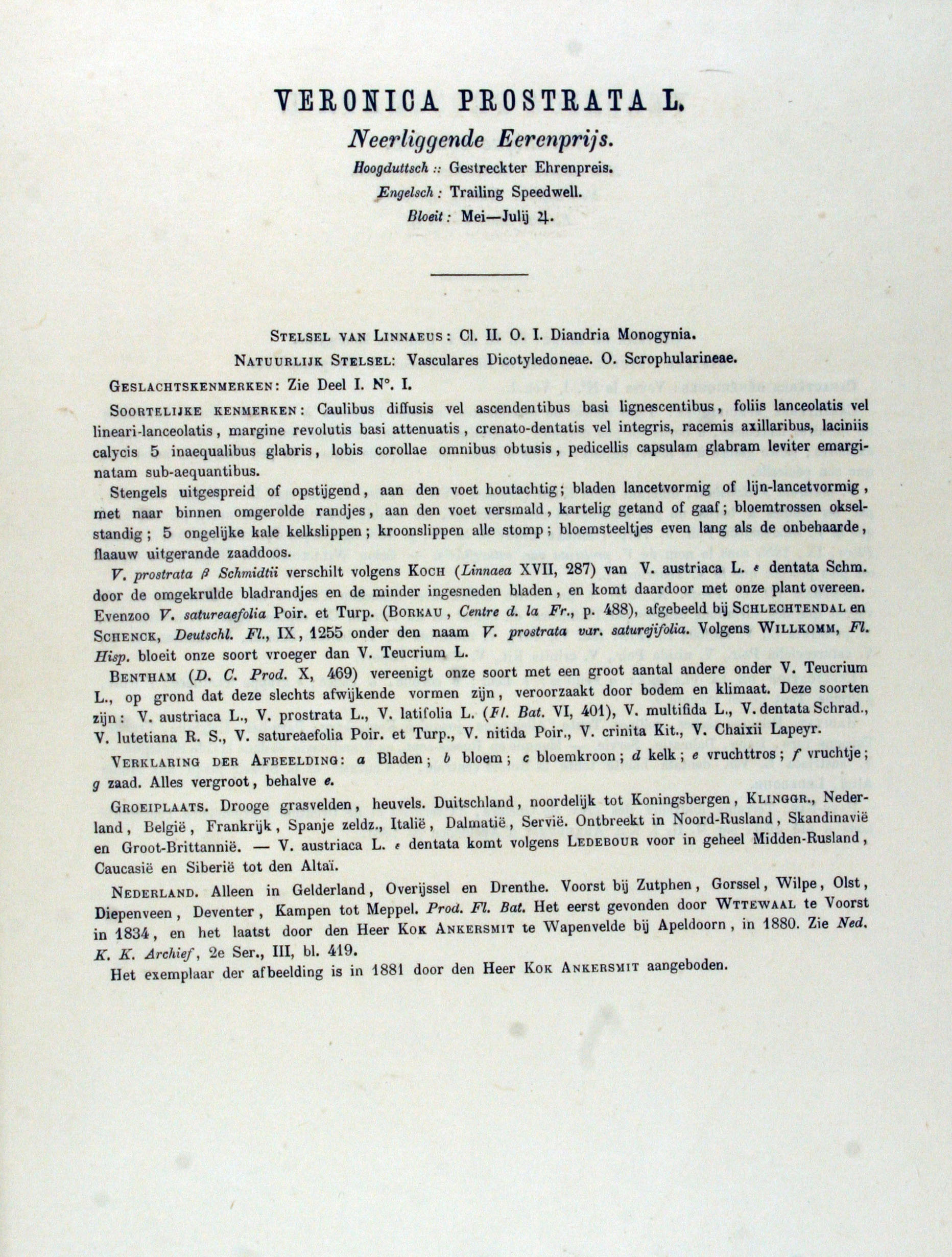 VERONICA PROSTRATA L.
Neerliggende Eerenprijs.
Hoogduttsch :: Gestreckter Ehrenpreis.
Engelsch : Trailing Speedwell.
Bloeit : Mei—Julij ♃.

STELSEL VAN LINNAEUS : Cl. II. O. I. Diandria Monogynia.
NATUURLIJK STELSEL: Vasculares Dicotyledoneae. O. Scrophularineae.

GESLACHTSKENMERKEN: Zie Deel I. N°. I.

SOORTELIJKE KENMERKEN : Caulibus diffusis vel ascendentibus basi lignescentibus, foliis lanceolatis vel lineari-lanceolatis, margine revolutis basi attenuatis, crenato-dentatis vel integris, racemis axillaribus, laciniis calycis 5 inaequalibus glabris, lobis corollae omnibus obtusis, pedicellis capsulam glabram leviter emarginatam sub-aequantibus.

Stengels uitgespreid of opstijgend, aan den voet houtachtig; bladen lancetvormig of lijn-lancetvormig, met naar binnen omgerolde randjes, aan den voet versmald, kartelig getand of gaaf; bloemtrossen okselstandig; 5 ongelijke kale kelkslippen; kroonslippen alle stomp; bloemsteeltjes even lang als de onbehaarde, flaauw uitgerande zaaddoos.

V. prostrata β Schmidtii verschilt volgens KOCH (Linnaea XVII, 287) van V. austriaca L. ε dentata Schm. door de omgekrulde bladrandjes en de minder ingesneden bladen, en komt daardoor met onze plant overeen. Evenzoo V. satureaefolia Poir. et Turp. (BORKAU, Centre d. la Fr., p. 488), afgebeeld bij SCHLECHTENDAL en SCHENCK, Deutschl. Fl., IX, 1255 onder den naam V. prostrata var. saturejifolia. Volgens WILLKOMM, Fl. Hisp. bloeit onze soort vroeger dan V. Teucrium L.

BENTHAM (D. C. Prod. X, 469) vereenigt onze soort met een groot aantal andere onder V. Teucrium L., op grond dat deze slechts afwijkende vormen zijn, veroorzaakt door bodem en klimaat. Deze soorten zijn: V. austriaca L., V. prostrata L., V. latifolia L. (Fl. Bat. VI, 401), V. multifida L., V. dentata Schrad., V. lutetiana R. S., V. satureaefolia Poir. et Turp., V. nitida Poir., V. crinita Kit., V. Chaixii Lapeyr.

VERKLARING DER AFBEELDING: a Bladen; b bloem; c bloemkroon; d kelk; e vruchttros; f vruchtje; g zaad. Alles vergroot, behalve e.

GROEIPLAATS. Drooge grasvelden, heuvels. Duitschland, noordelijk tot Koningsbergen, KLINGGR., Nederland, België, Frankrijk, Spanje zeldz., Italië, Dalmatië, Servië. Ontbreekt in Noord-Rusland, Skandinavië en Groot-Brittannië. — V. austriaca L. ε dentata komt volgens LEDEBOUR voor in geheel Midden-Rusland, Caucasië en Siberië tot den Altaï.

NEDERLAND. Alleen in Gelderland, Overijssel en Drenthe. Voorst bij Zutphen, Gorssel, Wilpe, Olst, Diepenveen, Deventer, Kampen tot Meppel. Prod. Fl. Bat. Het eerst gevonden door WTTEWAAL te Voorst in 1834, en het laatst door den Heer KOK ANKERSMIT te Wapenvelde bij Apeldoorn, in 1880. Zie Ned. K. K. Archief, 2e Ser., III, bl. 419.
Het exemplaar der afbeelding is in 1881 door den Heer KOK ANKERSMIT aangeboden.